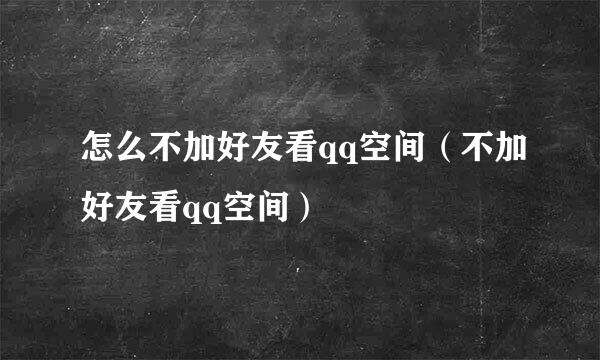 怎么不加好友看qq空间（不加好友看qq空间）